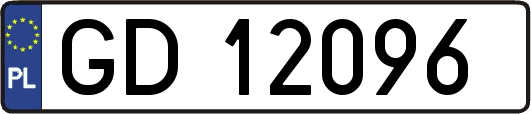 PL
GD 12096